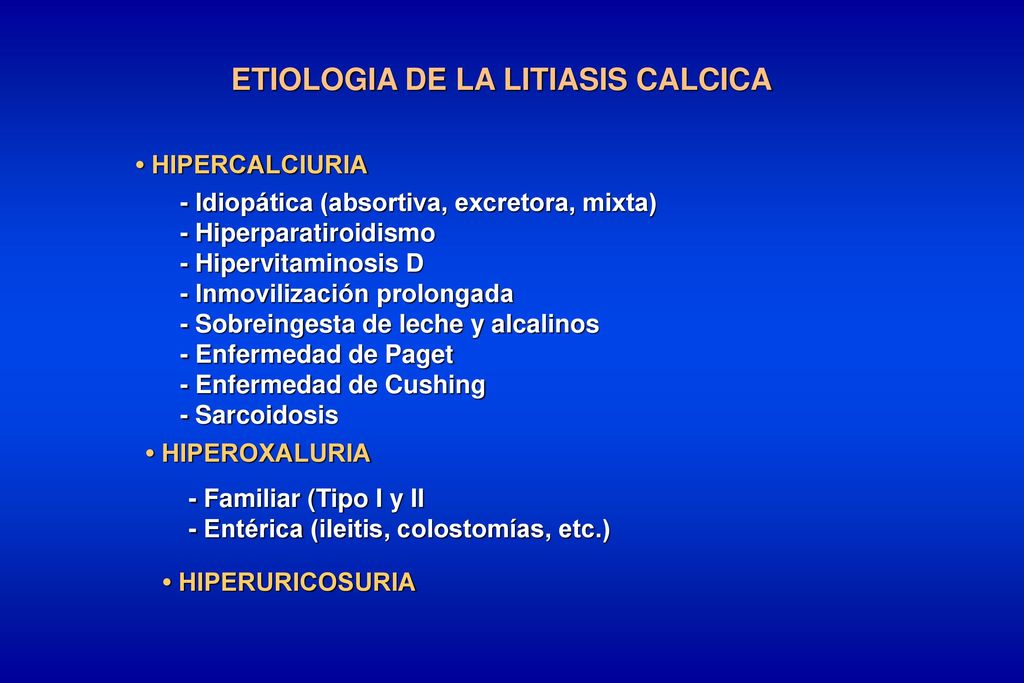 ETIOLOGIA DE LA LITIASIS CALCICA

• HIPERCALCIURIA

- Idiopática (absortiva, excretora, mixta)
- Hiperparatiroidismo
- Hipervitaminosis D
- Inmovilización prolongada
- Sobreingesta de leche y alcalinos
- Enfermedad de Paget
- Enfermedad de Cushing
- Sarcoidosis

• HIPEROXALURIA

- Familiar (Tipo I y II
- Entérica (ileitis, colostomías, etc.)

• HIPERURICOSURIA